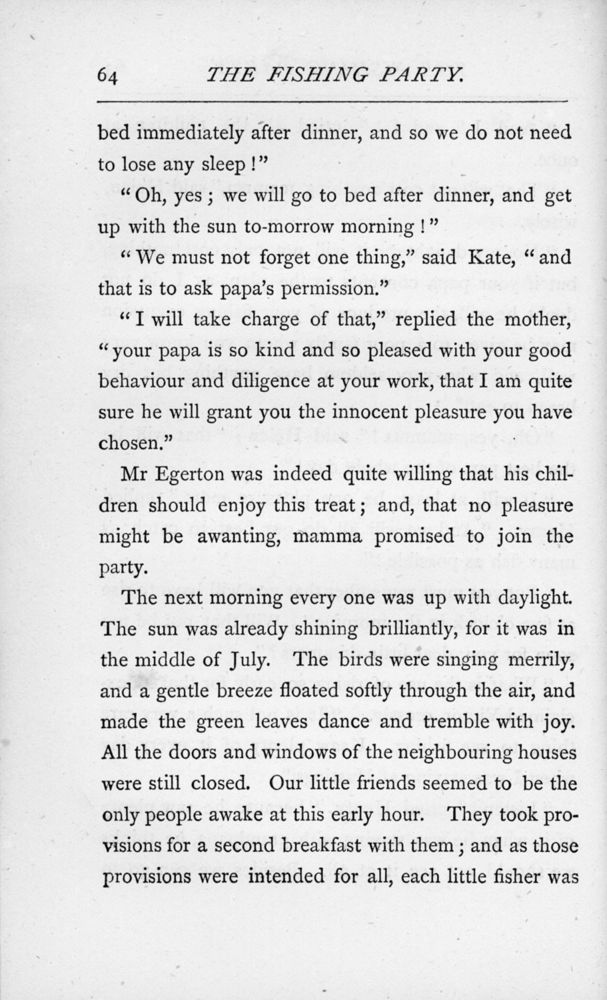 64 THE FISHING PARTY.

bed immediately after dinner, and so we do not need to lose any sleep!"

"Oh, yes; we will go to bed after dinner, and get up with the sun to-morrow morning!"

"We must not forget one thing," said Kate, "and that is to ask papa's permission."

"I will take charge of that," replied the mother, "your papa is so kind and so pleased with your good behaviour and diligence at your work, that I am quite sure he will grant you the innocent pleasure you have chosen."

Mr Egerton was indeed quite willing that his children should enjoy this treat; and, that no pleasure might be awanting, mamma promised to join the party.

The next morning every one was up with daylight. The sun was already shining brilliantly, for it was in the middle of July. The birds were singing merrily, and a gentle breeze floated softly through the air, and made the green leaves dance and tremble with joy. All the doors and windows of the neighbouring houses were still closed. Our little friends seemed to be the only people awake at this early hour. They took provisions for a second breakfast with them; and as those provisions were intended for all, each little fisher was